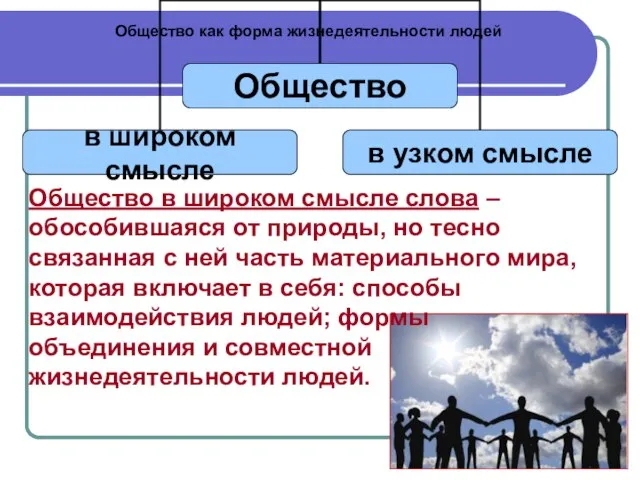 Общество как форма жизнедеятельности людей

Общество

в широком смысле

в узком смысле

Общество в широком смысле слова – обособившаяся от природы, но тесно связанная с ней часть материального мира, которая включает в себя: способы взаимодействия людей; формы объединения и совместной жизнедеятельности людей.